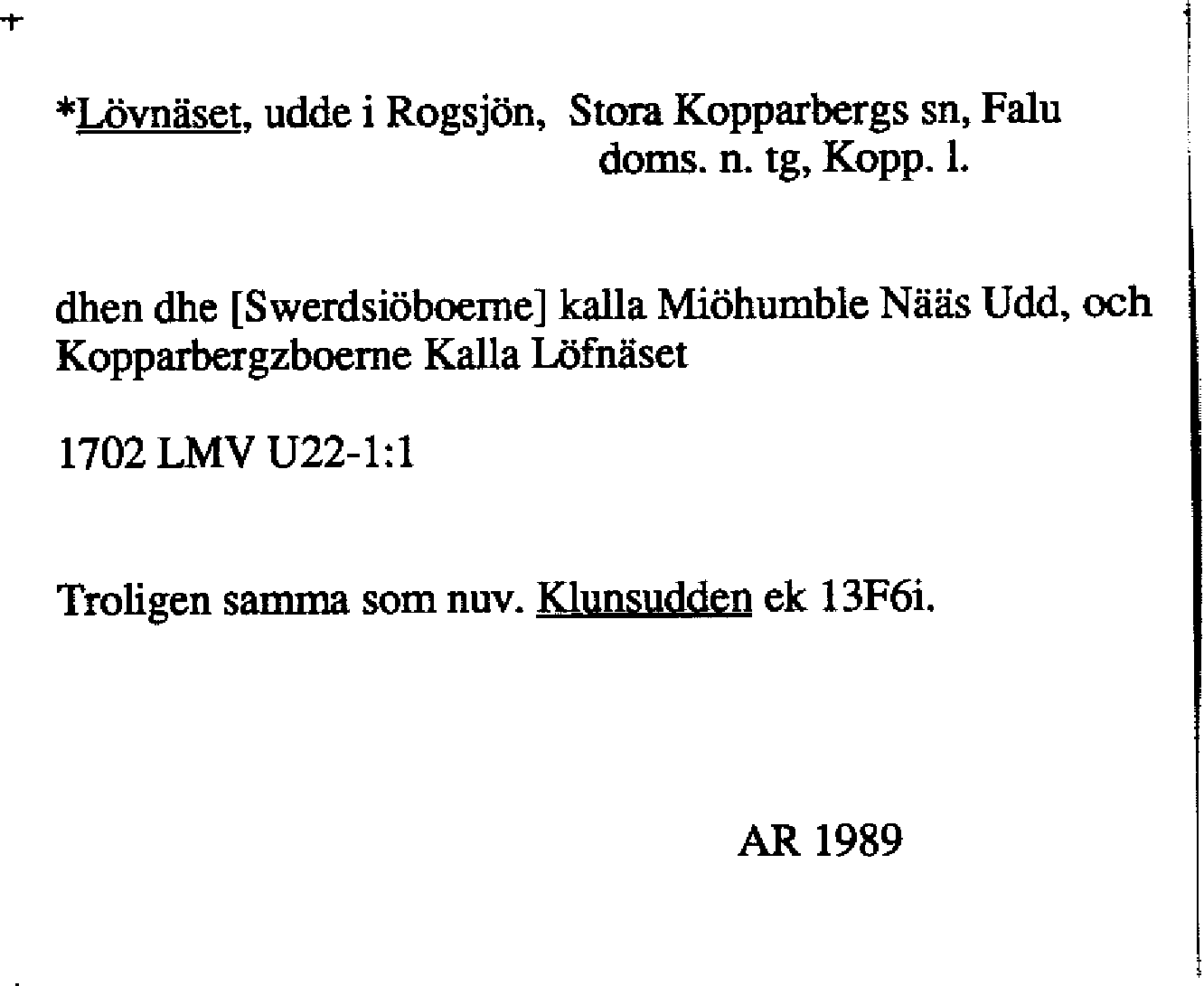 *Lövnäset, udde i Rogsjön, Stora Kopparbergs sn, Falu doms. n. tg, Kopp. l.

dhen dhe [Swerdsiöboerne] kalla Miöhumble Nääs Udd, och Kopparbergzboerne Kalla Löfnäset

1702 LMV U22-1:1

Troligen samma som nuv. Klunsudden ek 13F6i.

AR 1989